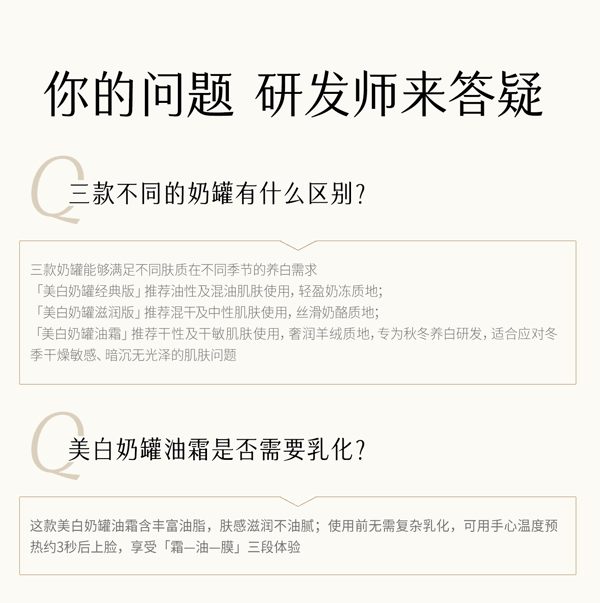 你的问题 研发师来答疑

Q
三款不同的奶罐有什么区别？

三款奶罐能够满足不同肤质在不同季节的养白需求
「美白奶罐经典版」推荐油性及混油肌肤使用，轻盈奶冻质地；
「美白奶罐滋润版」推荐混干及中性肌肤使用，丝滑奶酪质地；
「美白奶罐油霜」推荐干性及干敏肌肤使用，奢润羊绒质地，专为秋冬养白研发，适合应对冬季干燥敏感、暗沉无光泽的肌肤问题

Q
美白奶罐油霜是否需要乳化？

这款美白奶罐油霜含丰富油脂，肤感滋润不油腻；使用前无需复杂乳化，可用手心温度预热约3秒后上脸，享受「霜—油—膜」三段体验